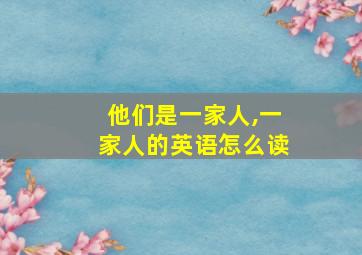 他们是一家人,一家人的英语怎么读